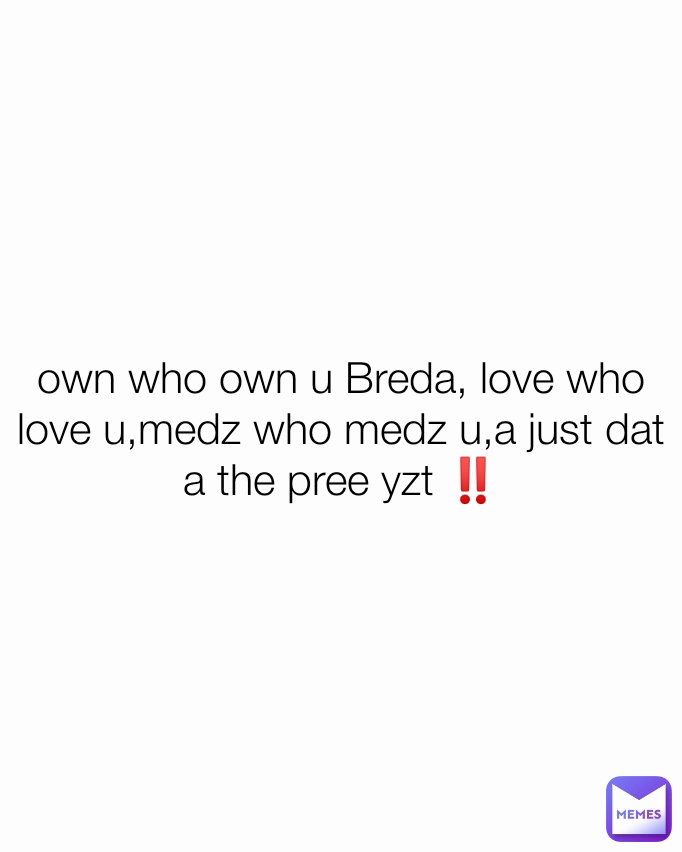 own who own u Breda, love who love u,medz who medz u,a just dat a the pree yzt ‼️

MEMES